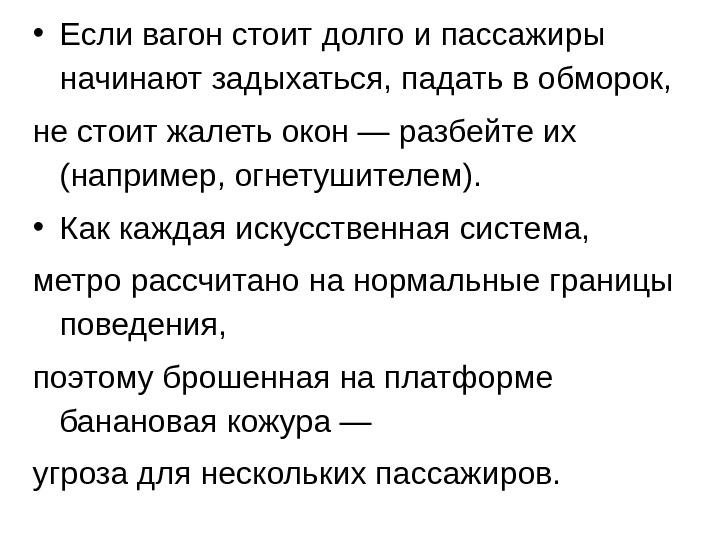 • Если вагон стоит долго и пассажиры начинают задыхаться, падать в обморок,

не стоит жалеть окон — разбейте их (например, огнетушителем).

• Как каждая искусственная система,

метро рассчитано на нормальные границы поведения,

поэтому брошенная на платформе банановая кожура —

угроза для нескольких пассажиров.